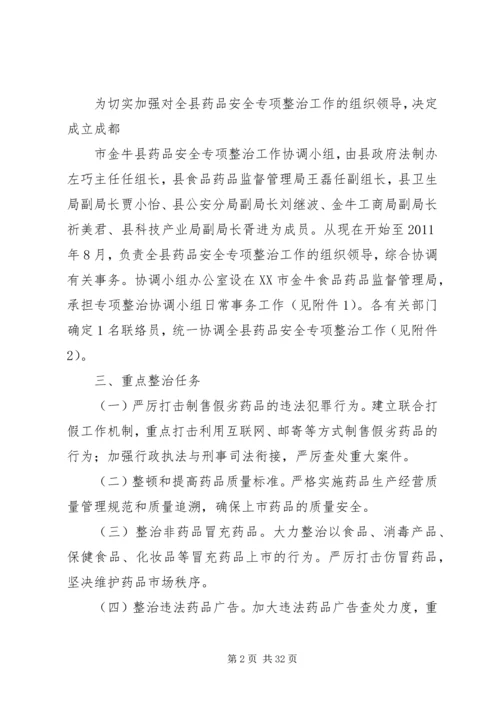 为切实加强对全县药品安全专项整治工作的组织领导，决定成立成都

市金牛县药品安全专项整治工作协调小组，由县政府法制办左巧主任任组长，县食品药品监督管理局王磊任副组长，县卫生局副局长贾小怡、县公安分局副局长刘继波、金牛工商局副局长祈美君、县科技产业局副局长胥进为成员。从现在开始至2011年8月，负责全县药品安全专项整治工作的组织领导，综合协调有关事务。协调小组办公室设在XX市金牛食品药品监督管理局，承担专项整治协调小组日常事务工作（见附件1）。各有关部门确定1名联络员，统一协调全县药品安全专项整治工作（见附件2）。

三、重点整治任务

（一）严厉打击制售假劣药品的违法犯罪行为。建立联合打假工作机制，重点打击利用互联网、邮寄等方式制售假劣药品的行为；加强行政执法与刑事司法衔接，严厉查处重大案件。

（二）整顿和提高药品质量标准。严格实施药品生产经营质量管理规范和质量追溯，确保上市药品的质量安全。

（三）整治非药品冒充药品。大力整治以食品、消毒产品、保健食品、化妆品等冒充药品上市的行为。严厉打击仿冒药品，坚决维护药品市场秩序。

（四）整治违法药品广告。加大违法药品广告查处力度，重

第2页 共32页